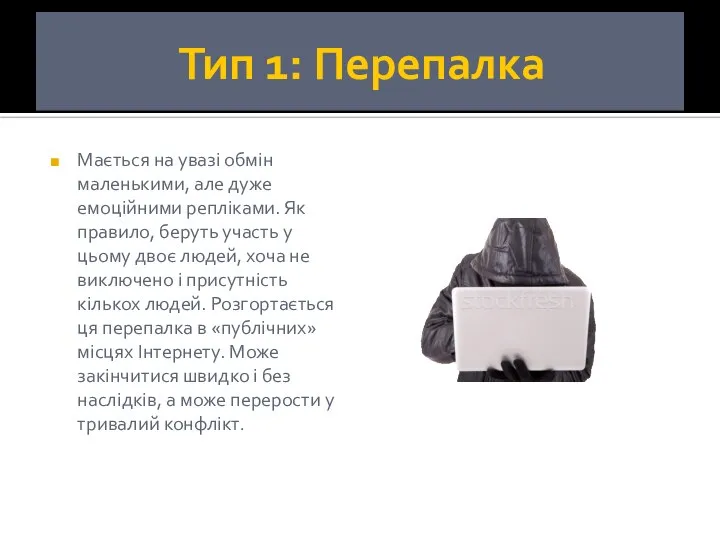 Тип 1: Перепалка

Мається на увазі обмін маленькими, але дуже емоційними репліками. Як правило, беруть участь у цьому двоє людей, хоча не виключено і присутність кількох людей. Розгортається ця перепалка в «публічних» місцях Інтернету. Може закінчитися швидко і без наслідків, а може перерости у тривалий конфлікт.

stockfresh